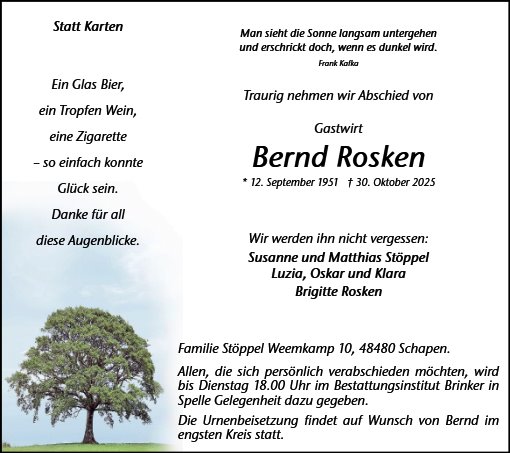 Statt Karten

Ein Glas Bier,
ein Tropfen Wein,
eine Zigarette
– so einfach konnte
Glück sein.
Danke für all
diese Augenblicke.

Man sieht die Sonne langsam untergehen
und erschrickt doch, wenn es dunkel wird.
Frank Kafka

Traurig nehmen wir Abschied von

Gastwirt
Bernd Rosken
* 12. September 1951 † 30. Oktober 2025

Wir werden ihn nicht vergessen:
Susanne und Matthias Stöppel
Luzia, Oskar und Klara
Brigitte Rosken

Familie Stöppel Weemkamp 10, 48480 Schapen.

Allen, die sich persönlich verabschieden möchten, wird bis Dienstag 18.00 Uhr im Bestattungsinstitut Brinker in Spelle Gelegenheit dazu gegeben.

Die Urnenbeisetzung findet auf Wunsch von Bernd im engsten Kreis statt.